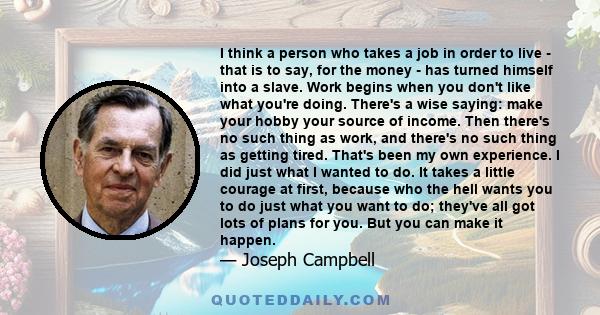 I think a person who takes a job in order to live - that is to say, for the money - has turned himself into a slave. Work begins when you don't like what you're doing. There's a wise saying: make your hobby your source of income. Then there's no such thing as work, and there's no such thing as getting tired. That's been my own experience. I did just what I wanted to do. It takes a little courage at first, because who the hell wants you to do just what you want to do; they've all got lots of plans for you. But you can make it happen.

— Joseph Campbell

QUOTEDDAILY.COM